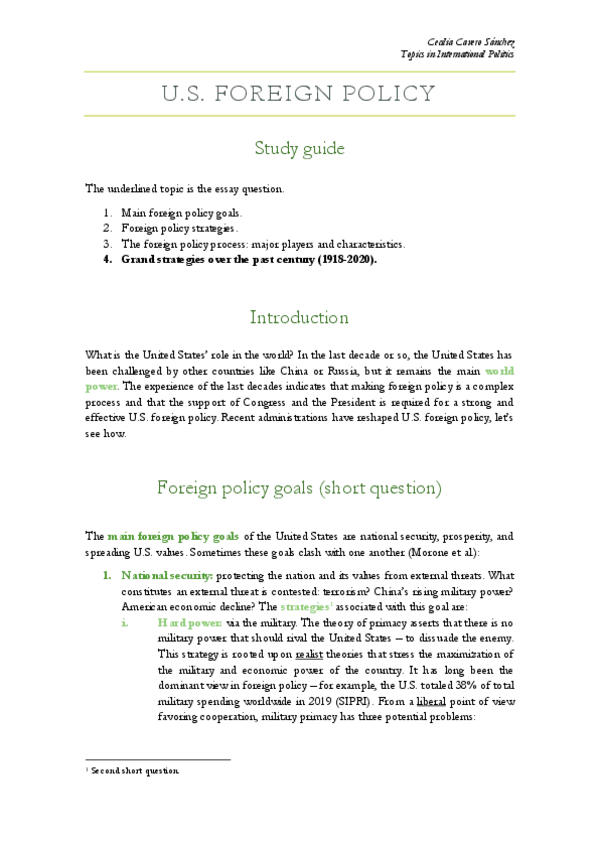 Cecilia Cavero Sánchez
Topics in International Politics

U.S. FOREIGN POLICY

Study guide

The underlined topic is the essay question.

1. Main foreign policy goals.
2. Foreign policy strategies.
3. The foreign policy process: major players and characteristics.
4. Grand strategies over the past century (1918-2020).

Introduction

What is the United States' role in the world? In the last decade or so, the United States has been challenged by other countries like China or Russia, but it remains the main world power. The experience of the last decades indicates that making foreign policy is a complex process and that the support of Congress and the President is required for a strong and effective U.S. foreign policy. Recent administrations have reshaped U.S. foreign policy, let's see how.

Foreign policy goals (short question)

The main foreign policy goals of the United States are national security, prosperity, and spreading U.S. values. Sometimes these goals clash with one another (Morone et al):

1. National security: protecting the nation and its values from external threats. What constitutes an external threat is contested: terrorism? China's rising military power? American economic decline? The strategies$^1$ associated with this goal are:
i. Hard power: via the military. The theory of primacy asserts that there is no military power that should rival the United States – to dissuade the enemy. This strategy is rooted upon realist theories that stress the maximization of the military and economic power of the country. It has long been the dominant view in foreign policy – for example, the U.S. totaled 38% of total military spending worldwide in 2019 (SIPRI). From a liberal point of view favoring cooperation, military primacy has three potential problems:

$^1$ Second short question.